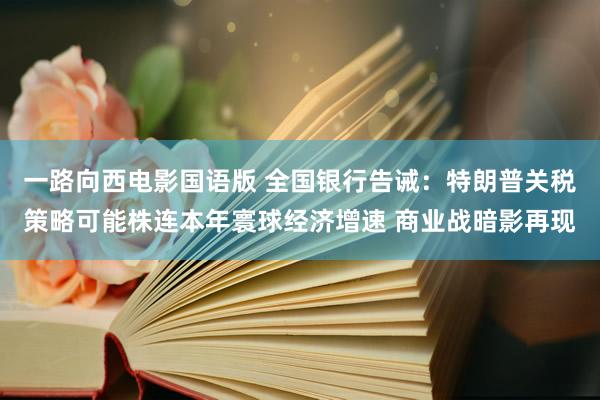 一路向西电影国语版 全国银行告诫：特朗普关税策略可能株连本年寰球经济增速 商业战暗影再现